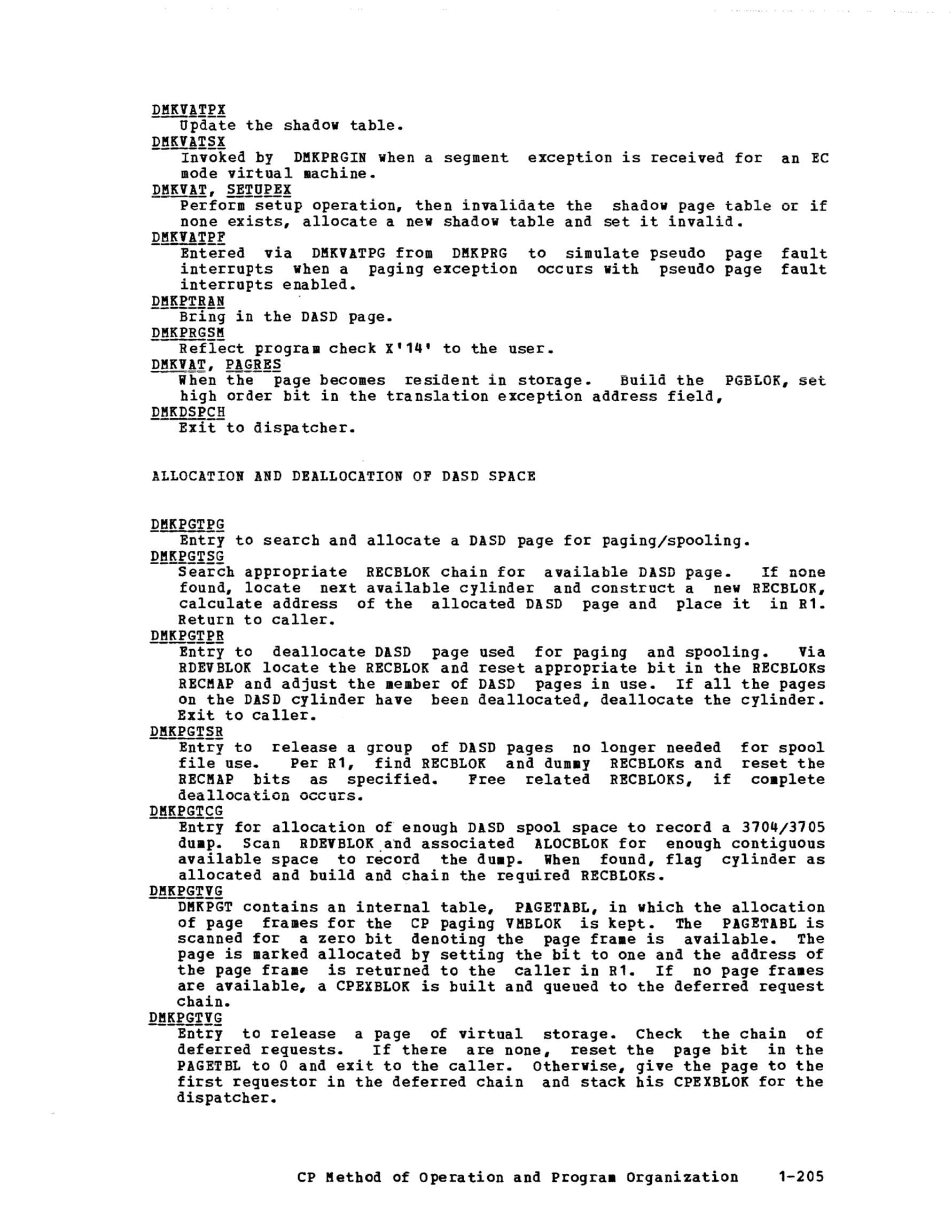 DMKVATPX
Update the shadow table.
DMKVATSX
Invoked by DMKPRGIN when a segment exception is received for an EC mode virtual machine.
DMKVAT, SETUPEX
Perform setup operation, then invalidate the shadow page table or if none exists, allocate a new shadow table and set it invalid.
DMKVATPF
Entered via DMKVATPG from DMKPRG to simulate pseudo page fault interrupts when a paging exception occurs with pseudo page fault interrupts enabled.
DMKPTRAN
Bring in the DASD page.
DMKPRGSM
Reflect program check X'14' to the user.
DMKVAT, PAGRES
When the page becomes resident in storage. Build the PGBLOK, set high order bit in the translation exception address field,
DMKDSPCH
Exit to dispatcher.

ALLOCATION AND DEALLOCATION OF DASD SPACE

DMKPGTPG
Entry to search and allocate a DASD page for paging/spooling.
DMKPGTSG
Search appropriate RECBLOK chain for available DASD page. If none found, locate next available cylinder and construct a new RECBLOK, calculate address of the allocated DASD page and place it in R1. Return to caller.
DMKPGTPR
Entry to deallocate DASD page used for paging and spooling. Via RDEVBLOK locate the RECBLOK and reset appropriate bit in the RECBLOKs RECMAP and adjust the member of DASD pages in use. If all the pages on the DASD cylinder have been deallocated, deallocate the cylinder. Exit to caller.
DMKPGTSR
Entry to release a group of DASD pages no longer needed for spool file use. Per R1, find RECBLOK and dummy RECBLOKs and reset the RECMAP bits as specified. Free related RECBLOKS, if complete deallocation occurs.
DMKPGTCG
Entry for allocation of enough DASD spool space to record a 3704/3705 dump. Scan RDEVBLOK and associated ALOCBLOK for enough contiguous available space to record the dump. When found, flag cylinder as allocated and build and chain the required RECBLOKs.
DMKPGTVG
DMKPGT contains an internal table, PAGETABL, in which the allocation of page frames for the CP paging VMBLOK is kept. The PAGETABL is scanned for a zero bit denoting the page frame is available. The page is marked allocated by setting the bit to one and the address of the page frame is returned to the caller in R1. If no page frames are available, a CPEXBLOK is built and queued to the deferred request chain.
DMKPGTVG
Entry to release a page of virtual storage. Check the chain of deferred requests. If there are none, reset the page bit in the PAGETBL to 0 and exit to the caller. Otherwise, give the page to the first requestor in the deferred chain and stack his CPEXBLOK for the dispatcher.

CP Method of Operation and Program Organization 1-205